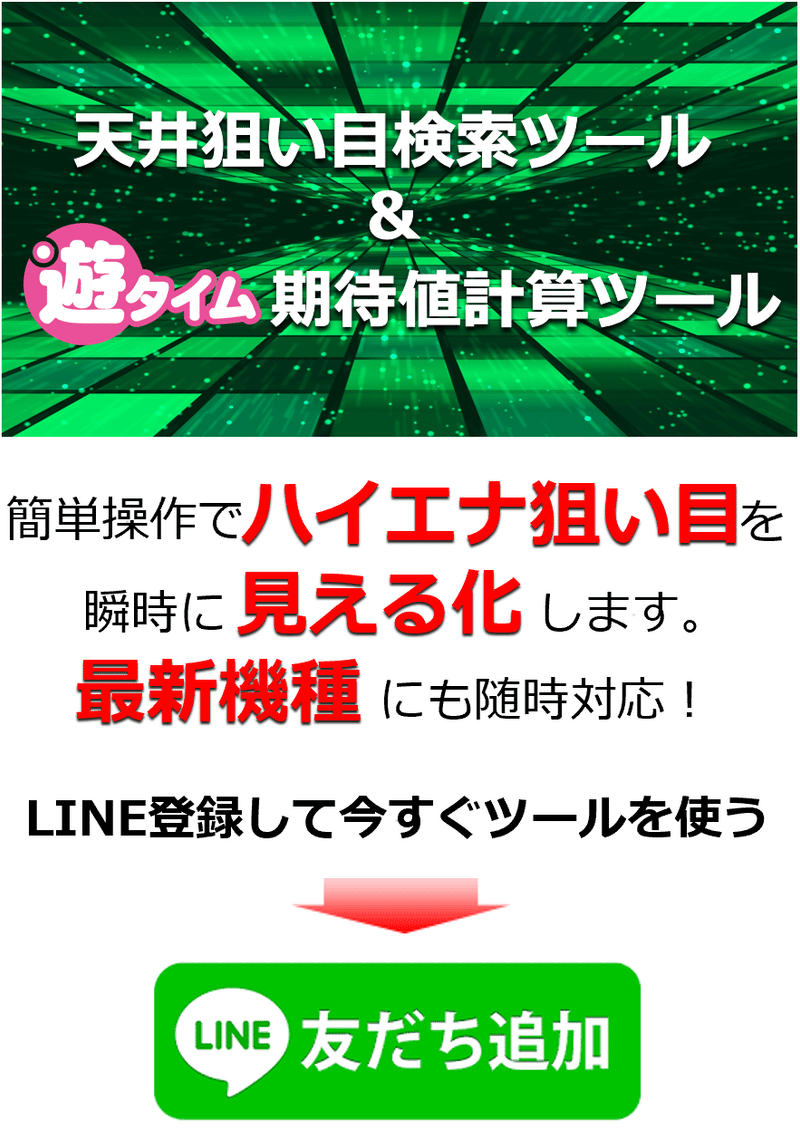 天井狙い目検索ツール
&
遊タイム 期待値計算ツール

簡単操作でハイエナ狙い目を
瞬時に見える化します。
最新機種にも随時対応！

LINE登録して今すぐツールを使う

LINE 友だち追加